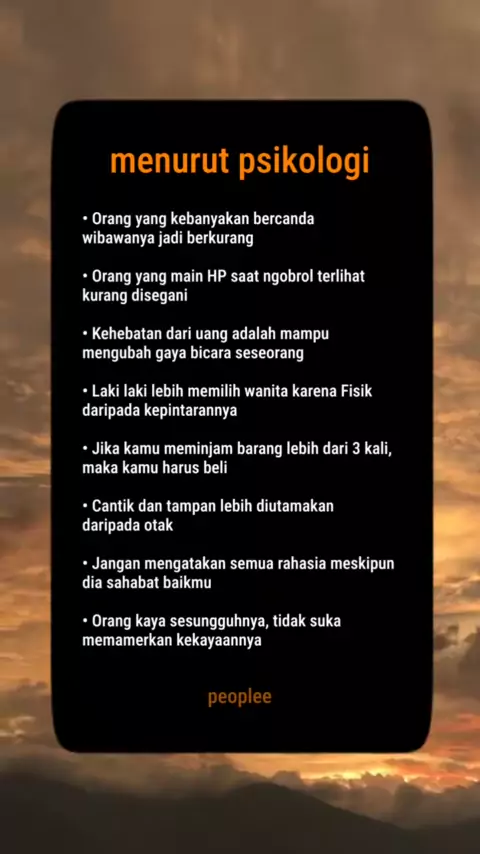 menurut psikologi

• Orang yang kebanyakan bercanda wibawanya jadi berkurang

• Orang yang main HP saat ngobrol terlihat kurang disegani

• Kehebatan dari uang adalah mampu mengubah gaya bicara seseorang

• Laki laki lebih memilih wanita karena Fisik daripada kepintarannya

• Jika kamu meminjam barang lebih dari 3 kali, maka kamu harus beli

• Cantik dan tampan lebih diutamakan daripada otak

• Jangan mengatakan semua rahasia meskipun dia sahabat baikmu

• Orang kaya sesungguhnya, tidak suka memamerkan kekayaannya

peoplee